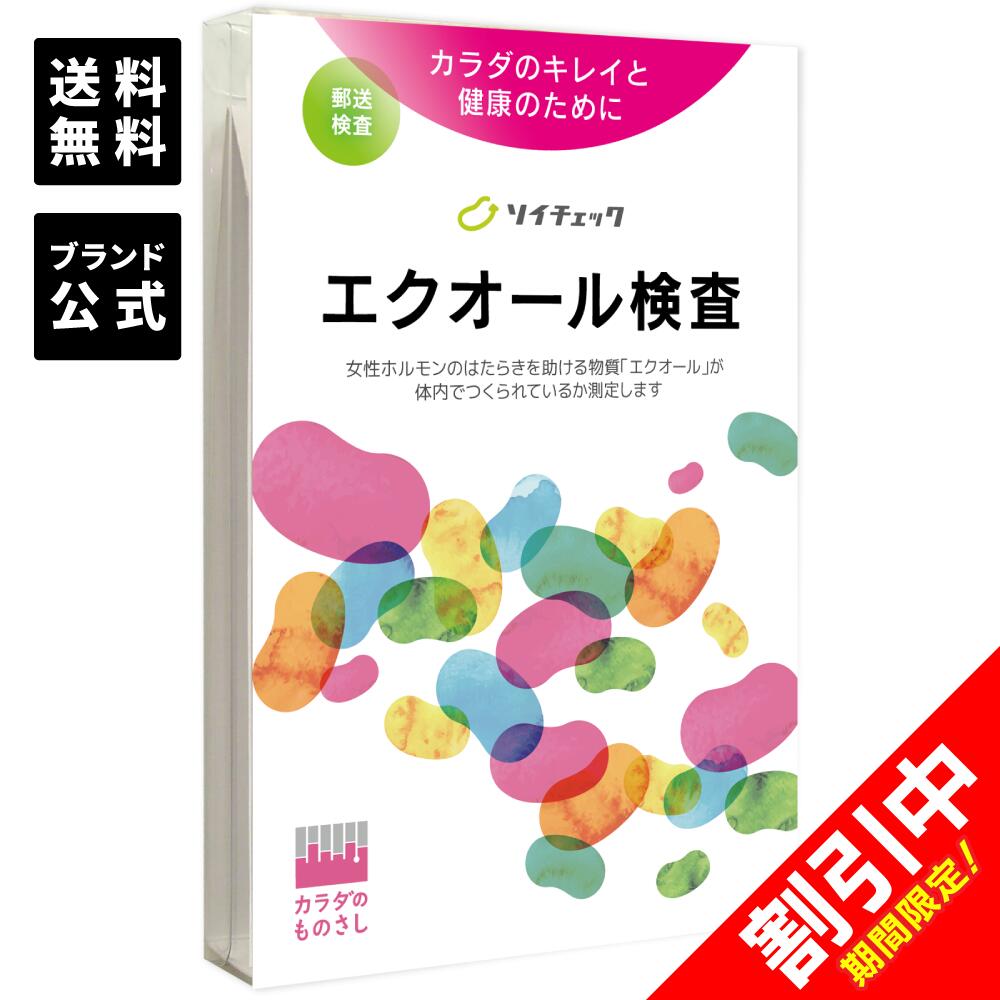 送料無料

ブランド公式

郵送検査

カラダのキレイと健康のために

ソイチェック

エクオール検査

女性ホルモンのはたらきを助ける物質「エクオール」が体内でつくられているか測定します

カラダのものさし

割引中

期間限定!